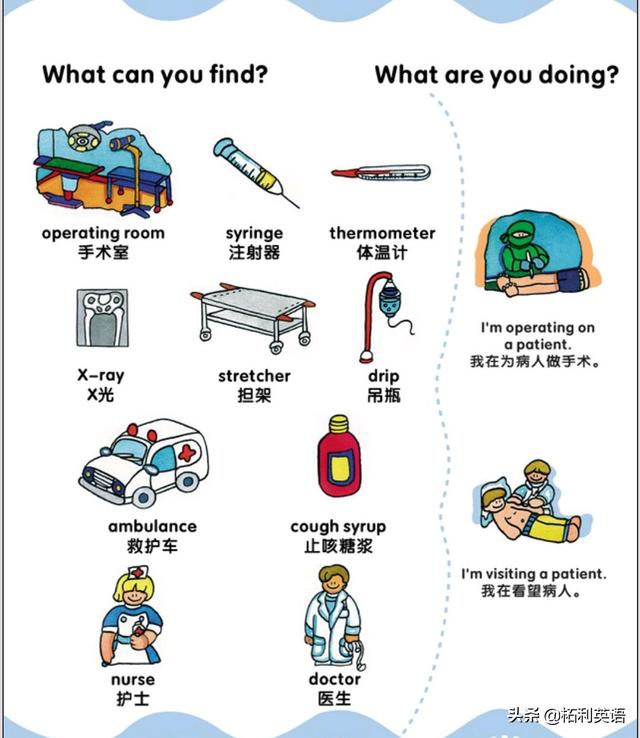 What can you find?

operating room
手术室

syringe
注射器

thermometer
体温计

X-ray
X光

stretcher
担架

drip
吊瓶

ambulance
救护车

cough syrup
止咳糖浆

nurse
护士

doctor
医生

What are you doing?

I'm operating on a patient.
我在为病人做手术。

I'm visiting a patient.
我在看望病人。

头条 @柘利英语